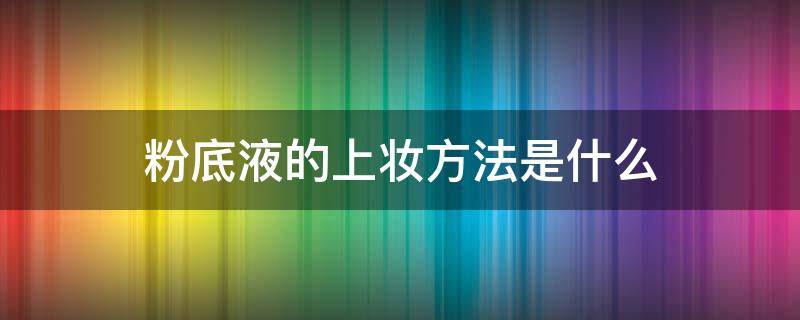 粉底液的上妆方法是什么